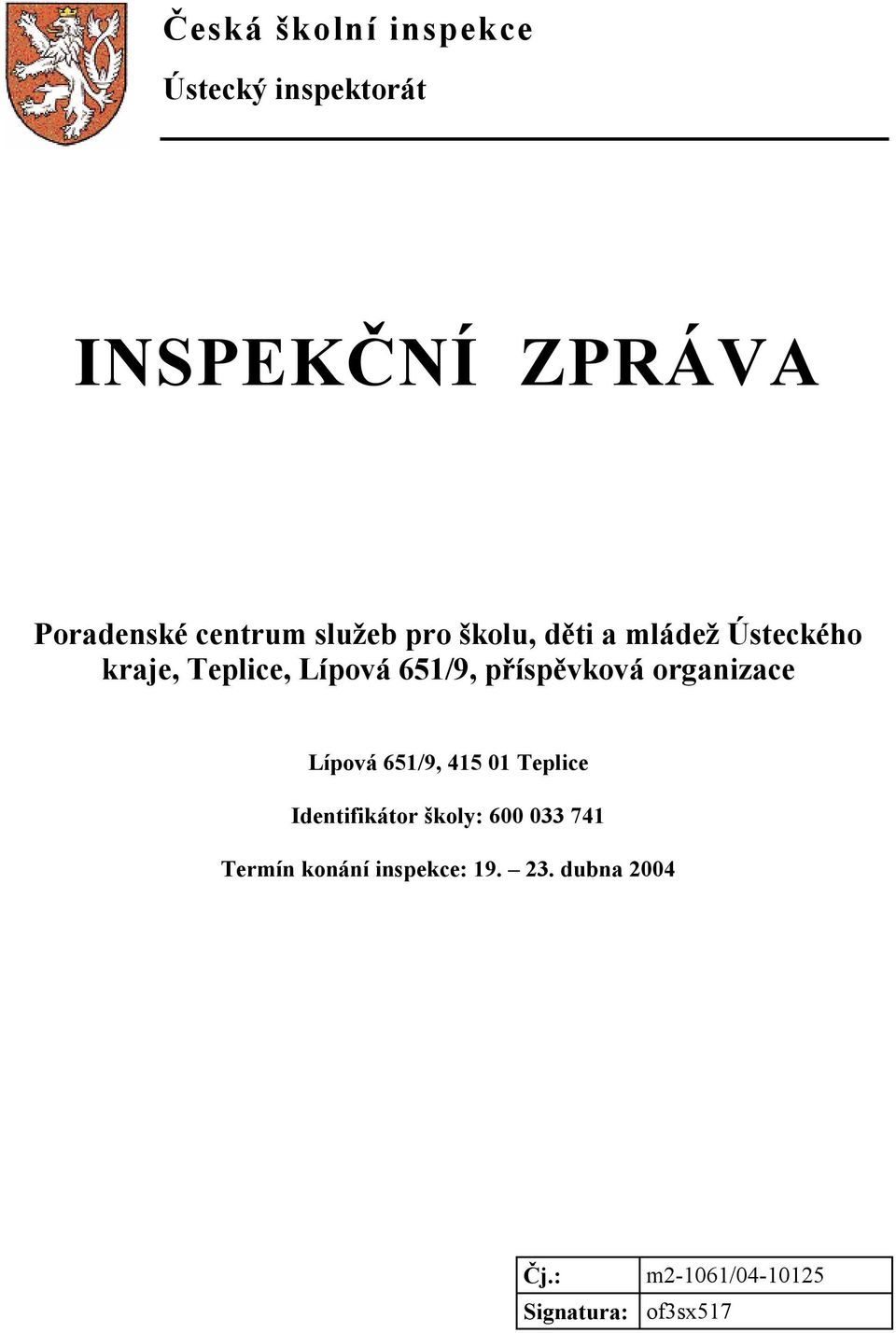 Česká školní inspekce

Ústecký inspektorát

INSPEKČNÍ ZPRÁVA

Poradenské centrum služeb pro školu, děti a mládež Ústeckého kraje, Teplice, Lípová 651/9, příspěvková organizace

Lípová 651/9, 415 01 Teplice

Identifikátor školy: 600 033 741

Termín konání inspekce: 19. – 23. dubna 2004

| Čj.: | m2-1061/04-10125 |
|---|---|
| Signatura: | of3sx517 |